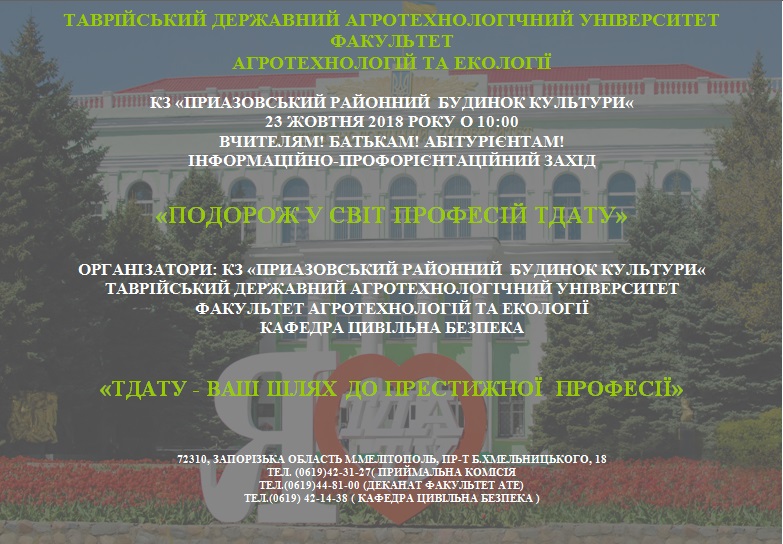 ТАВРІЙСЬКИЙ ДЕРЖАВНИЙ АГРОТЕХНОЛОГІЧНИЙ УНІВЕРСИТЕТ
ФАКУЛЬТЕТ
АГРОТЕХНОЛОГІЙ ТА ЕКОЛОГІЇ

КЗ «ПРИАЗОВСЬКИЙ РАЙОННИЙ БУДИНОК КУЛЬТУРИ«
23 ЖОВТНЯ 2018 РОКУ О 10:00
ВЧИТЕЛЯМ! БАТЬКАМ! АБІТУРІЄНТАМ!
ІНФОРМАЦІЙНО-ПРОФОРІЄНТАЦІЙНИЙ ЗАХІД

«ПОДОРОЖ У СВІТ ПРОФЕСІЙ ТДАТУ»

ОРГАНІЗАТОРИ: КЗ «ПРИАЗОВСЬКИЙ РАЙОННИЙ БУДИНОК КУЛЬТУРИ«
ТАВРІЙСЬКИЙ ДЕРЖАВНИЙ АГРОТЕХНОЛОГІЧНИЙ УНІВЕРСИТЕТ
ФАКУЛЬТЕТ АГРОТЕХНОЛОГІЙ ТА ЕКОЛОГІЇ
КАФЕДРА ЦИВІЛЬНА БЕЗПЕКА

«ТДАТУ - ВАШ ШЛЯХ ДО ПРЕСТИЖНОЇ ПРОФЕСІЇ»

72310, ЗАПОРІЗЬКА ОБЛАСТЬ М.МЕЛІТОПОЛЬ, ПР-Т Б.ХМЕЛЬНИЦЬКОГО, 18
ТЕЛ. (0619)42-31-27( ПРИЙМАЛЬНА КОМІСІЯ
ТЕЛ.(0619)44-81-00 (ДЕКАНАТ ФАКУЛЬТЕТ АТЕ)
ТЕЛ.(0619) 42-14-38 ( КАФЕДРА ЦИВІЛЬНА БЕЗПЕКА )